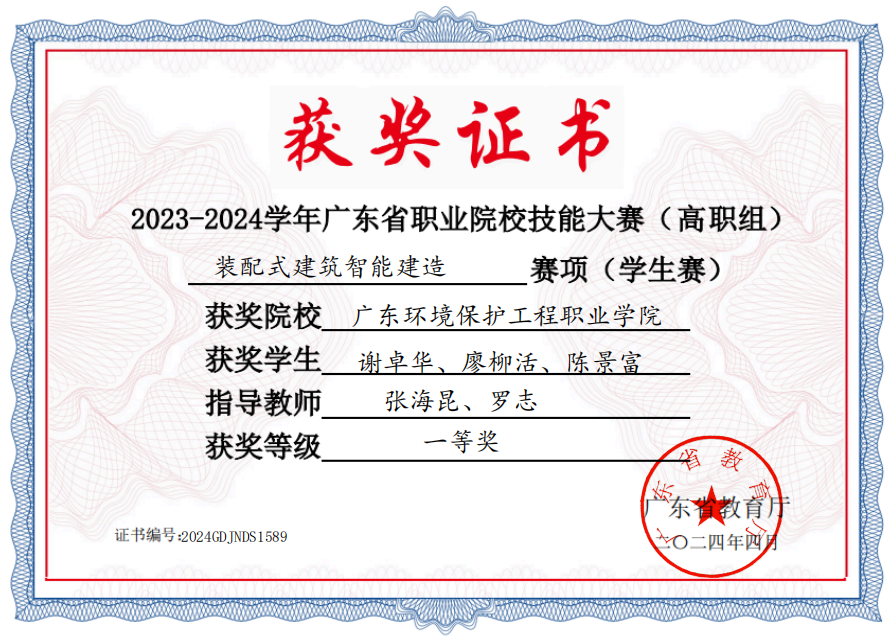 获奖证书

2023-2024学年广东省职业院校技能大赛（高职组）

装配式建筑智能建造 赛项（学生赛）

获奖院校 广东环境保护工程职业学院

获奖学生 谢卓华、廖柳活、陈景富

指导教师 张海昆、罗志

获奖等级 一等奖

证书编号:2024GDJNDS1589

广东省教育厅
二〇二四年四月

广东省教育厅